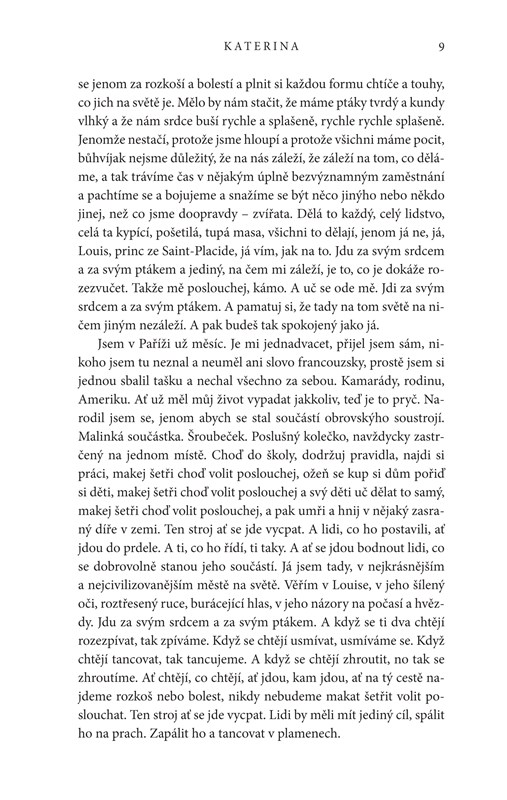 KATERINA 9

se jenom za rozkoší a bolestí a plnit si každou formu chtíče a touhy, co jich na světě je. Mělo by nám stačit, že máme ptáky tvrdý a kundy vlhký a že nám srdce buší rychle a splašeně, rychle rychle splašeně. Jenomže nestačí, protože jsme hloupí a protože všichni máme pocit, bůhvíjak nejsme důležitý, že na nás záleží, že záleží na tom, co děláme, a tak trávíme čas v nějakým úplně bezvýznamným zaměstnání a pachtíme se a bojujeme a snažíme se být něco jinýho nebo někdo jinej, než co jsme doopravdy – zvířata. Dělá to každý, celý lidstvo, celá ta kypící, pošetilá, tupá masa, všichni to dělají, jenom já ne, já, Louis, princ ze Saint-Placide, já vím, jak na to. Jdu za svým srdcem a za svým ptákem a jediný, na čem mi záleží, je to, co je dokáže rozezvučet. Takže mě poslouchej, kámo. A uč se ode mě. Jdi za svým srdcem a za svým ptákem. A pamatuj si, že tady na tom světě na ničem jiným nezáleží. A pak budeš tak spokojený jako já.

Jsem v Paříži už měsíc. Je mi jednadvacet, přijel jsem sám, nikoho jsem tu neznal a neuměl ani slovo francouzsky, prostě jsem si jednou sbalil tašku a nechal všechno za sebou. Kamarády, rodinu, Ameriku. Ať už měl můj život vypadat jakkoliv, teď je to pryč. Narodil jsem se, jenom abych se stal součástí obrovskýho soustrojí. Malinká součástka. Šroubeček. Poslušný kolečko, navždycky zastrčený na jednom místě. Choď do školy, dodržuj pravidla, najdi si práci, makej šetři choď volit poslouchej, ožeň se kup si dům pořiď si děti, makej šetři choď volit poslouchej a svý děti uč dělat to samý, makej šetři choď volit poslouchej, a pak umři a hnij v nějaký zasraný díře v zemi. Ten stroj ať se jde vycpat. A lidi, co ho postavili, ať jdou do prdele. A ti, co ho řídí, ti taky. A ať se jdou bodnout lidi, co se dobrovolně stanou jeho součástí. Já jsem tady, v nejkrásnějším a nejcivilizovanějším městě na světě. Věřím v Louise, v jeho šílený oči, roztřesený ruce, burácející hlas, v jeho názory na počasí a hvězdy. Jdu za svým srdcem a za svým ptákem. A když se ti dva chtějí rozezpívat, tak zpíváme. Když se chtějí usmívat, usmíváme se. Když chtějí tancovat, tak tancujeme. A když se chtějí zhroutit, no tak se zhroutíme. Ať chtějí, co chtějí, ať jdou, kam jdou, ať na tý cestě najdeme rozkoš nebo bolest, nikdy nebudeme makat šetřit volit poslouchat. Ten stroj ať se jde vycpat. Lidi by měli mít jediný cíl, spálit ho na prach. Zapálit ho a tancovat v plamenech.